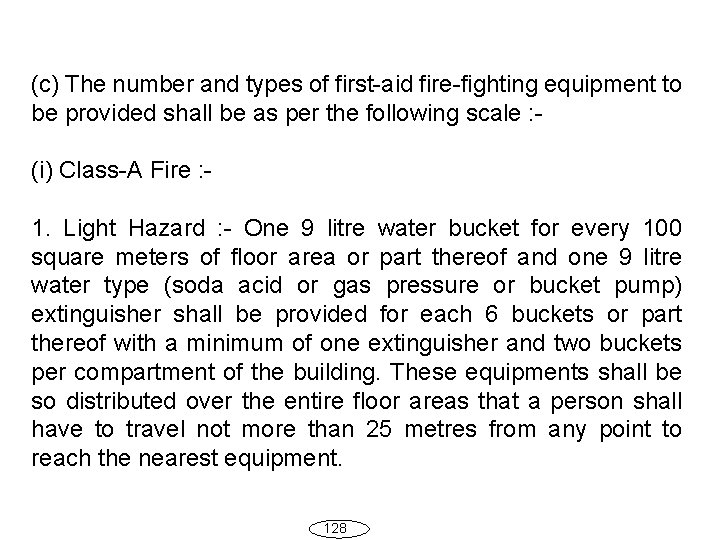 (c) The number and types of first-aid fire-fighting equipment to be provided shall be as per the following scale :-

(i) Class-A Fire :-

1. Light Hazard :- One 9 litre water bucket for every 100 square meters of floor area or part thereof and one 9 litre water type (soda acid or gas pressure or bucket pump) extinguisher shall be provided for each 6 buckets or part thereof with a minimum of one extinguisher and two buckets per compartment of the building. These equipments shall be so distributed over the entire floor areas that a person shall have to travel not more than 25 metres from any point to reach the nearest equipment.

128